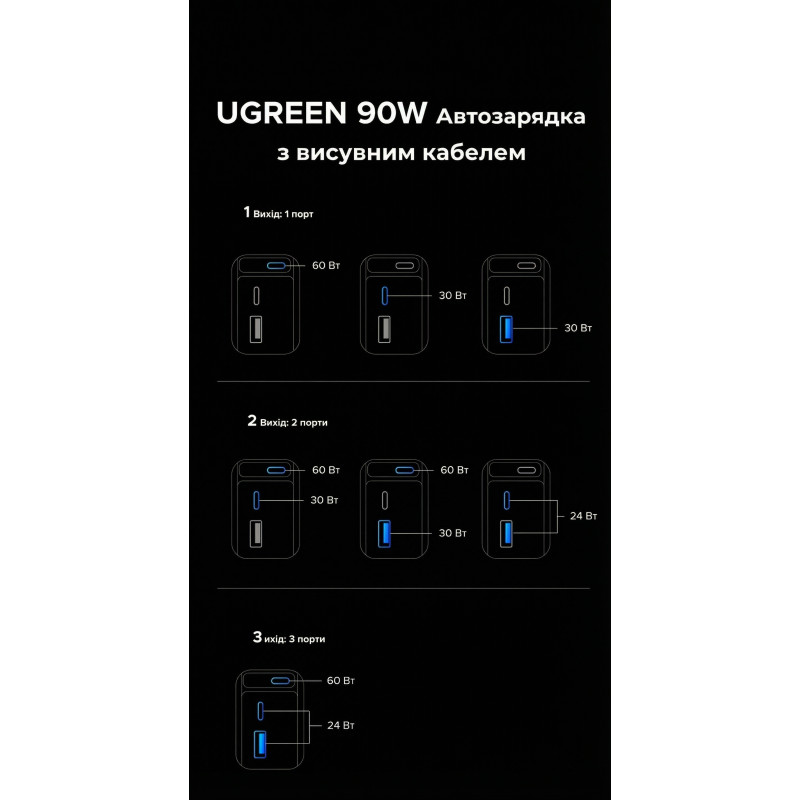 UGREEN 90W Автозарядка з висувним кабелем

1 Вихід: 1 порт

60 Вт

30 Вт

30 Вт

2 Вихід: 2 порти

60 Вт

30 Вт

60 Вт

30 Вт

24 Вт

3 ихід: 3 порти

60 Вт

24 Вт